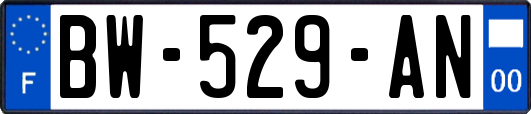 F
BW-529-AN
00